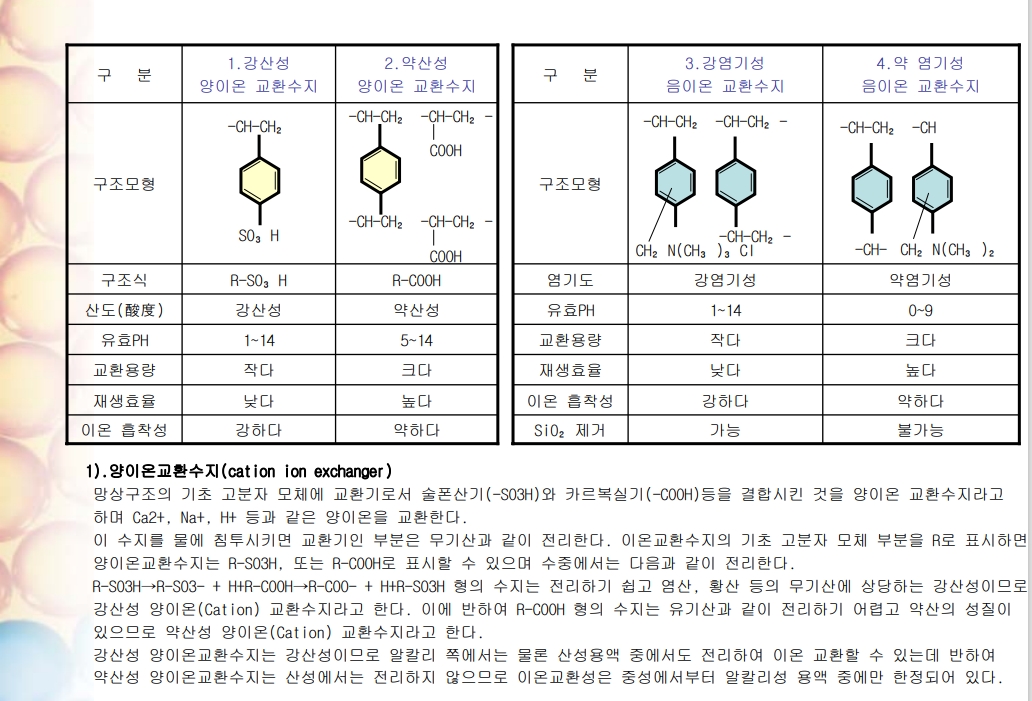 | 구 분 | 1.강산성 양이온 교환수지 | 2.약산성 양이온 교환수지 |
|---|---|---|
| 구조모형 | -CH-CH₂ SO₃ H | -CH-CH₂ -CH-CH₂ - COOH -CH-CH₂ -CH-CH₂ - COOH |
| 구조식 | R-SO₃ H | R-COOH |
| 산도(酸度) | 강산성 | 약산성 |
| 유효PH | 1~14 | 5~14 |
| 교환용량 | 작다 | 크다 |
| 재생효율 | 낮다 | 높다 |
| 이온 흡착성 | 강하다 | 약하다 |

| 구 분 | 3.강염기성 음이온 교환수지 | 4.약 염기성 음이온 교환수지 |
|---|---|---|
| 구조모형 | -CH-CH₂ -CH-CH₂ - -CH-CH₂ - CH₂ N(CH₃ )₃ Cl | -CH-CH₂ -CH -CH- CH₂ N(CH₃ )₂ |
| 염기도 | 강염기성 | 약염기성 |
| 유효PH | 1~14 | 0~9 |
| 교환용량 | 작다 | 크다 |
| 재생효율 | 낮다 | 높다 |
| 이온 흡착성 | 강하다 | 약하다 |
| SiO₂ 제거 | 가능 | 불가능 |

1).양이온교환수지(cation ion exchanger)
망상구조의 기초 고분자 모체에 교환기로서 술폰산기(-SO3H)와 카르복실기(-COOH)등을 결합시킨 것을 양이온 교환수지라고 하며 Ca2+, Na+, H+ 등과 같은 양이온을 교환한다.
이 수지를 물에 침투시키면 교환기인 부분은 무기산과 같이 전리한다. 이온교환수지의 기초 고분자 모체 부분을 R로 표시하면 양이온교환수지는 R-SO3H, 또는 R-COOH로 표시할 수 있으며 수중에서는 다음과 같이 전리한다.
R-SO3H→R-SO3- + H+R-COOH→R-COO- + H+R-SO3H 형의 수지는 전리하기 쉽고 염산, 황산 등의 무기산에 상당하는 강산성이므로 강산성 양이온(Cation) 교환수지라고 한다. 이에 반하여 R-COOH 형의 수지는 유기산과 같이 전리하기 어렵고 약산의 성질이 있으므로 약산성 양이온(Cation) 교환수지라고 한다.
강산성 양이온교환수지는 강산성이므로 알칼리 쪽에서는 물론 산성용액 중에서도 전리하여 이온 교환할 수 있는데 반하여 약산성 양이온교환수지는 산성에서는 전리하지 않으므로 이온교환성은 중성에서부터 알칼리성 용액 중에만 한정되어 있다.